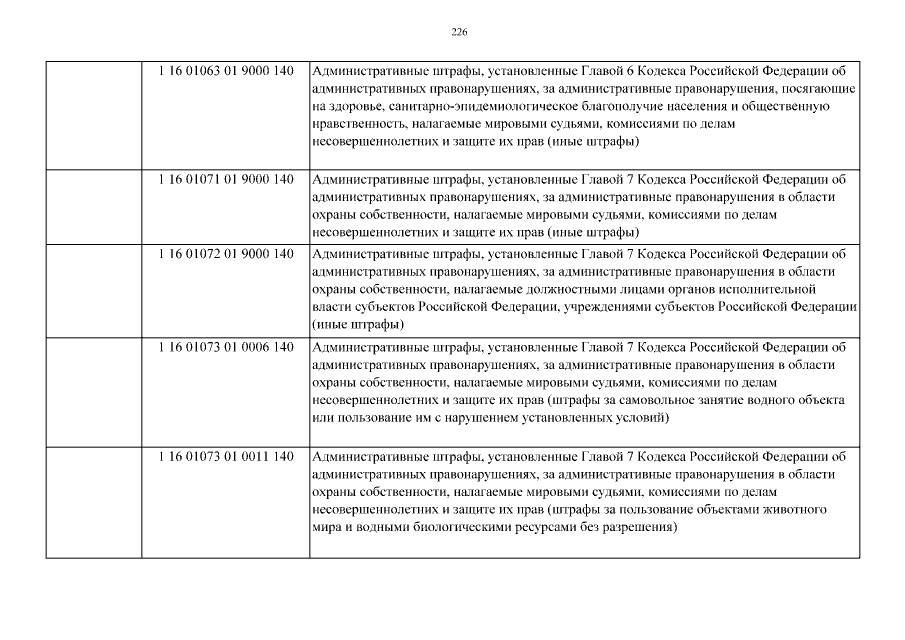 226

| | | |
|---|---|---|
| | 1 16 01063 01 9000 140 | Административные штрафы, установленные Главой 6 Кодекса Российской Федерации об административных правонарушениях, за административные правонарушения, посягающие на здоровье, санитарно-эпидемиологическое благополучие населения и общественную нравственность, налагаемые мировыми судьями, комиссиями по делам несовершеннолетних и защите их прав (иные штрафы) |
| | 1 16 01071 01 9000 140 | Административные штрафы, установленные Главой 7 Кодекса Российской Федерации об административных правонарушениях, за административные правонарушения в области охраны собственности, налагаемые мировыми судьями, комиссиями по делам несовершеннолетних и защите их прав (иные штрафы) |
| | 1 16 01072 01 9000 140 | Административные штрафы, установленные Главой 7 Кодекса Российской Федерации об административных правонарушениях, за административные правонарушения в области охраны собственности, налагаемые должностными лицами органов исполнительной власти субъектов Российской Федерации, учреждениями субъектов Российской Федерации (иные штрафы) |
| | 1 16 01073 01 0006 140 | Административные штрафы, установленные Главой 7 Кодекса Российской Федерации об административных правонарушениях, за административные правонарушения в области охраны собственности, налагаемые мировыми судьями, комиссиями по делам несовершеннолетних и защите их прав (штрафы за самовольное занятие водного объекта или пользование им с нарушением установленных условий) |
| | 1 16 01073 01 0011 140 | Административные штрафы, установленные Главой 7 Кодекса Российской Федерации об административных правонарушениях, за административные правонарушения в области охраны собственности, налагаемые мировыми судьями, комиссиями по делам несовершеннолетних и защите их прав (штрафы за пользование объектами животного мира и водными биологическими ресурсами без разрешения) |